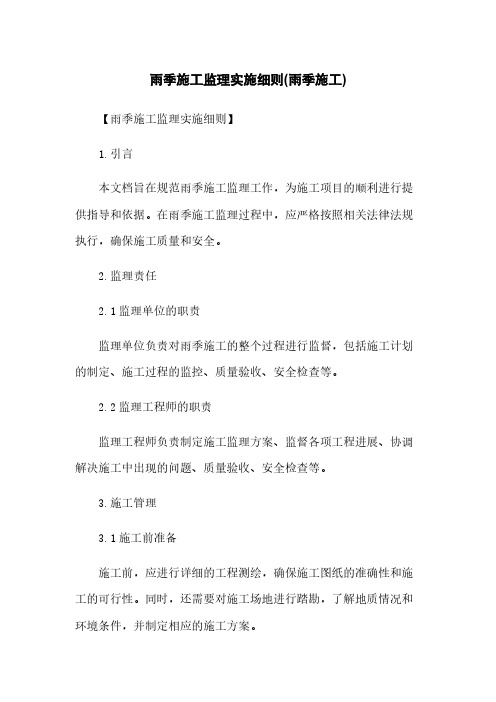 雨季施工监理实施细则(雨季施工)

【雨季施工监理实施细则】

1.引言

本文档旨在规范雨季施工监理工作，为施工项目的顺利进行提供指导和依据。在雨季施工监理过程中，应严格按照相关法律法规执行，确保施工质量和安全。

2.监理责任

2.1监理单位的职责

监理单位负责对雨季施工的整个过程进行监督，包括施工计划的制定、施工过程的监控、质量验收、安全检查等。

2.2监理工程师的职责

监理工程师负责制定施工监理方案、监督各项工程进展、协调解决施工中出现的问题、质量验收、安全检查等。

3.施工管理

3.1施工前准备

施工前，应进行详细的工程测绘，确保施工图纸的准确性和施工的可行性。同时，还需要对施工场地进行踏勘，了解地质情况和环境条件，并制定相应的施工方案。